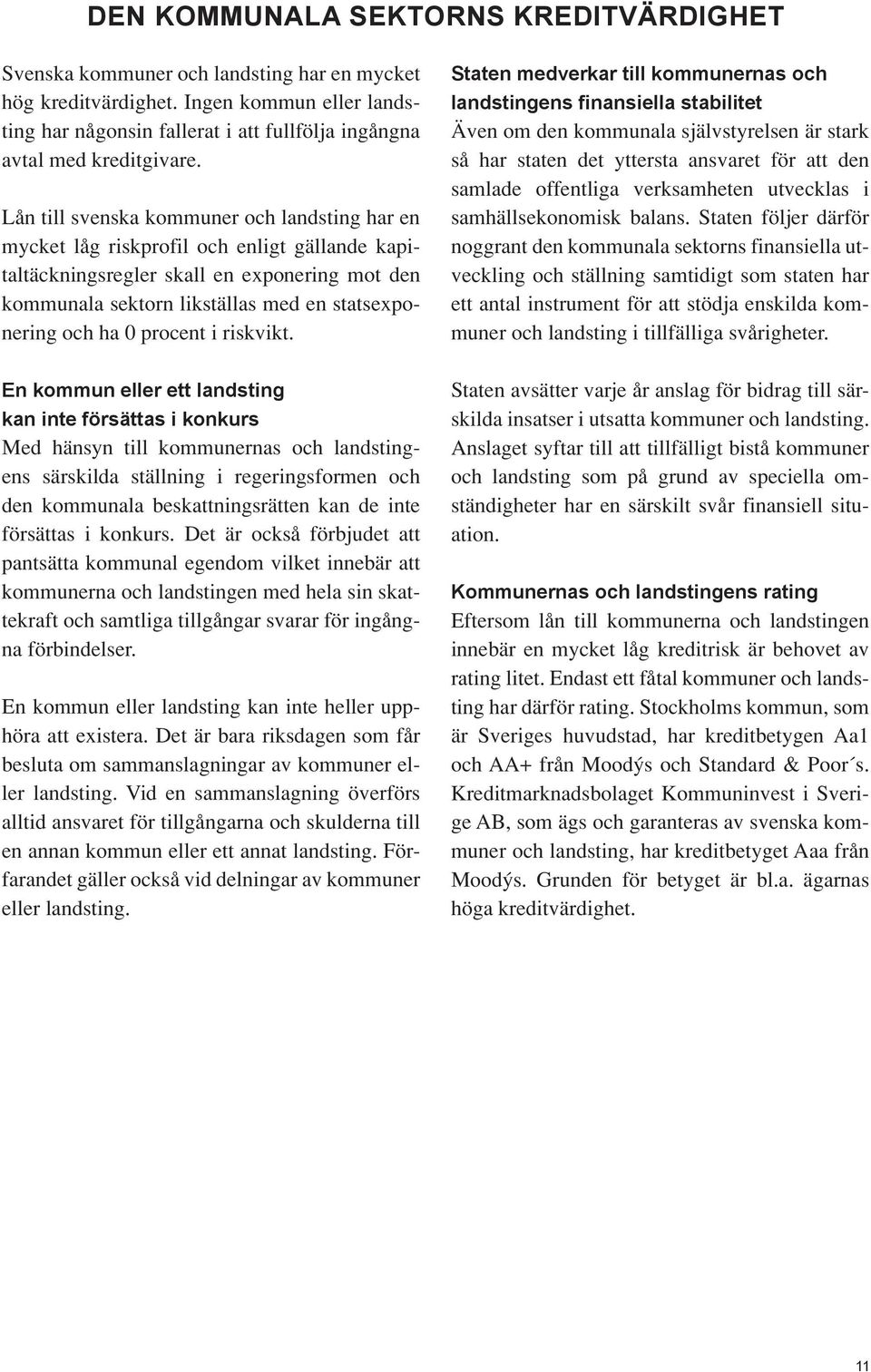 DEN KOMMUNALA SEKTORNS KREDITVÄRDIGHET

Svenska kommuner och landsting har en mycket hög kreditvärdighet. Ingen kommun eller landsting har någonsin fallerat i att fullfölja ingångna avtal med kreditgivare.

Lån till svenska kommuner och landsting har en mycket låg riskprofil och enligt gällande kapitaltäckningsregler skall en exponering mot den kommunala sektorn likställas med en statsexponering och ha 0 procent i riskvikt.

En kommun eller ett landsting kan inte försättas i konkurs
Med hänsyn till kommunernas och landstingens särskilda ställning i regeringsformen och den kommunala beskattningsrätten kan de inte försättas i konkurs. Det är också förbjudet att pantsätta kommunal egendom vilket innebär att kommunerna och landstingen med hela sin skattekraft och samtliga tillgångar svarar för ingångna förbindelser.

En kommun eller landsting kan inte heller upphöra att existera. Det är bara riksdagen som får besluta om sammanslagningar av kommuner eller landsting. Vid en sammanslagning överförs alltid ansvaret för tillgångarna och skulderna till en annan kommun eller ett annat landsting. Förfarandet gäller också vid delningar av kommuner eller landsting.

Staten medverkar till kommunernas och landstingens finansiella stabilitet
Även om den kommunala självstyrelsen är stark så har staten det yttersta ansvaret för att den samlade offentliga verksamheten utvecklas i samhällsekonomisk balans. Staten följer därför noggrant den kommunala sektorns finansiella utveckling och ställning samtidigt som staten har ett antal instrument för att stödja enskilda kommuner och landsting i tillfälliga svårigheter.

Staten avsätter varje år anslag för bidrag till särskilda insatser i utsatta kommuner och landsting. Anslaget syftar till att tillfälligt bistå kommuner och landsting som på grund av speciella omständigheter har en särskilt svår finansiell situation.

Kommunernas och landstingens rating
Eftersom lån till kommunerna och landstingen innebär en mycket låg kreditrisk är behovet av rating litet. Endast ett fåtal kommuner och landsting har därför rating. Stockholms kommun, som är Sveriges huvudstad, har kreditbetygen Aa1 och AA+ från Moodýs och Standard & Poor´s. Kreditmarknadsbolaget Kommuninvest i Sverige AB, som ägs och garanteras av svenska kommuner och landsting, har kreditbetyget Aaa från Moodýs. Grunden för betyget är bl.a. ägarnas höga kreditvärdighet.

11